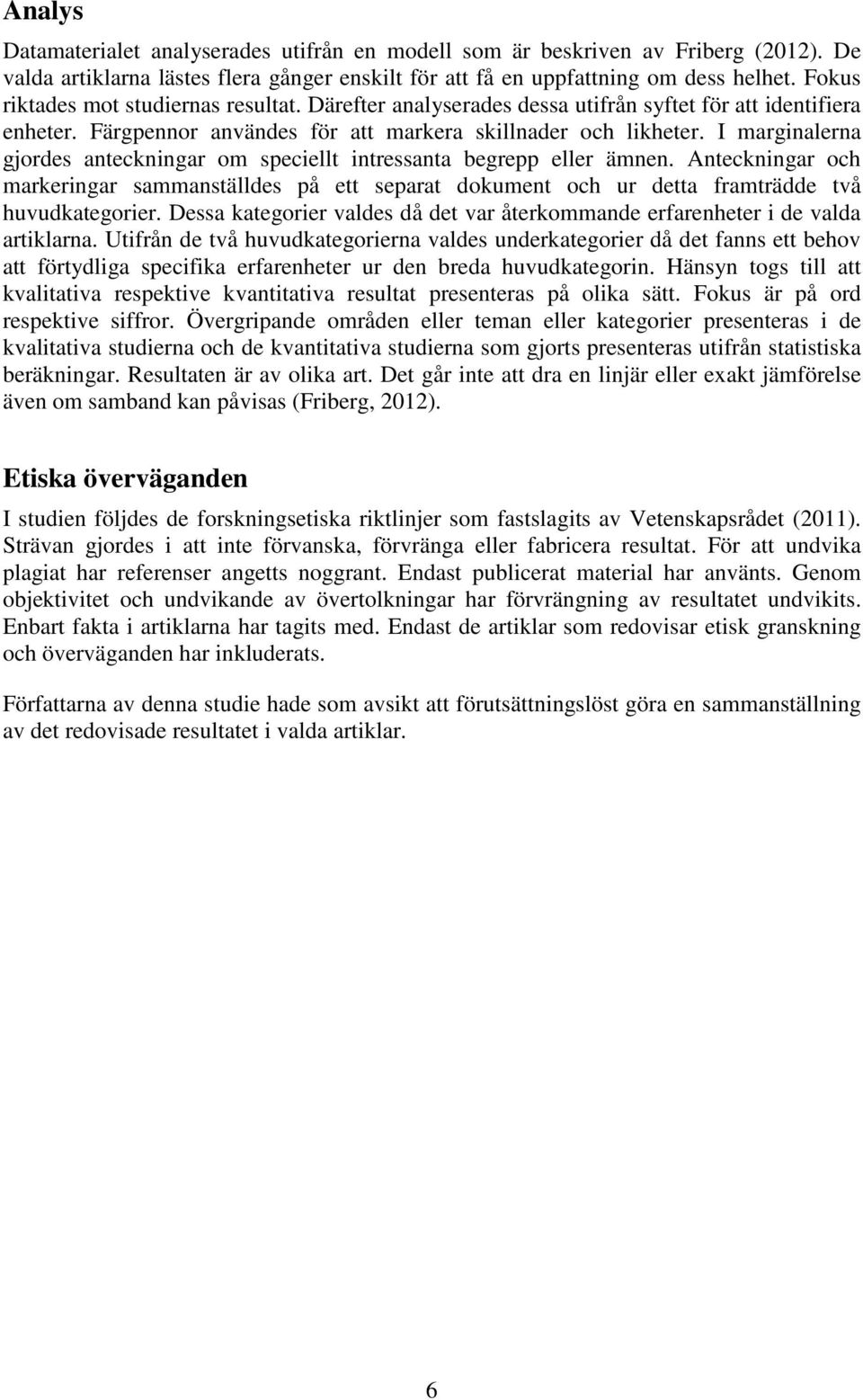 Analys

Datamaterialet analyserades utifrån en modell som är beskriven av Friberg (2012). De valda artiklarna lästes flera gånger enskilt för att få en uppfattning om dess helhet. Fokus riktades mot studiernas resultat. Därefter analyserades dessa utifrån syftet för att identifiera enheter. Färgpennor användes för att markera skillnader och likheter. I marginalerna gjordes anteckningar om speciellt intressanta begrepp eller ämnen. Anteckningar och markeringar sammanställdes på ett separat dokument och ur detta framträdde två huvudkategorier. Dessa kategorier valdes då det var återkommande erfarenheter i de valda artiklarna. Utifrån de två huvudkategorierna valdes underkategorier då det fanns ett behov att förtydliga specifika erfarenheter ur den breda huvudkategorin. Hänsyn togs till att kvalitativa respektive kvantitativa resultat presenteras på olika sätt. Fokus är på ord respektive siffror. Övergripande områden eller teman eller kategorier presenteras i de kvalitativa studierna och de kvantitativa studierna som gjorts presenteras utifrån statistiska beräkningar. Resultaten är av olika art. Det går inte att dra en linjär eller exakt jämförelse även om samband kan påvisas (Friberg, 2012).

Etiska överväganden

I studien följdes de forskningsetiska riktlinjer som fastslagits av Vetenskapsrådet (2011). Strävan gjordes i att inte förvanska, förvränga eller fabricera resultat. För att undvika plagiat har referenser angetts noggrant. Endast publicerat material har använts. Genom objektivitet och undvikande av övertolkningar har förvrängning av resultatet undvikits. Enbart fakta i artiklarna har tagits med. Endast de artiklar som redovisar etisk granskning och överväganden har inkluderats.

Författarna av denna studie hade som avsikt att förutsättningslöst göra en sammanställning av det redovisade resultatet i valda artiklar.

6